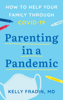 HOW TO HELP YOUR FAMILY THROUGH COVID-19

Parenting in a Pandemic

KELLY FRADIN, MD